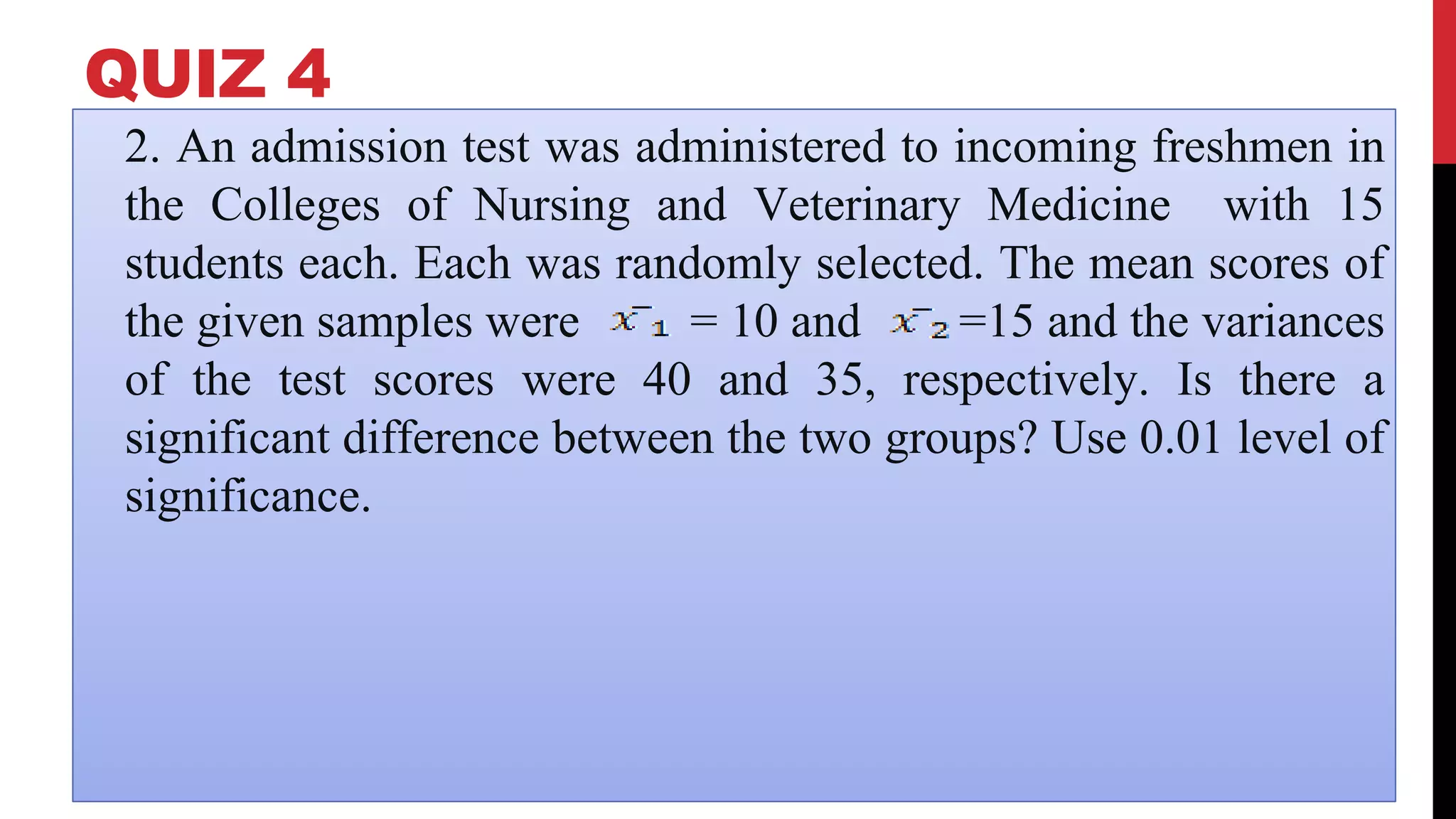 QUIZ 4

2. An admission test was administered to incoming freshmen in the Colleges of Nursing and Veterinary Medicine with 15 students each. Each was randomly selected. The mean scores of the given samples were $\bar{x}_1 = 10$ and $\bar{x}_2 = 15$ and the variances of the test scores were 40 and 35, respectively. Is there a significant difference between the two groups? Use 0.01 level of significance.